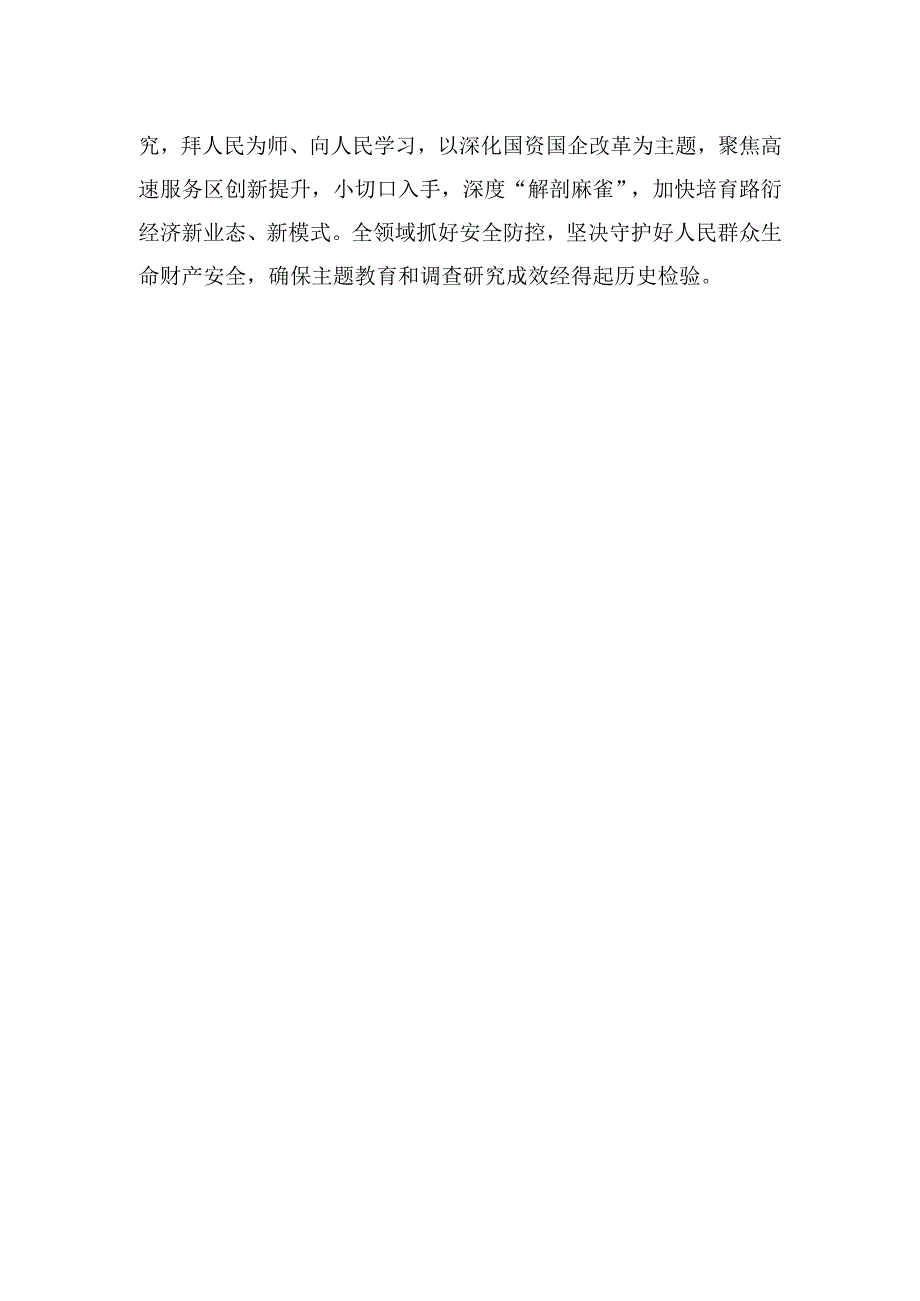 究，拜人民为师、向人民学习，以深化国资国企改革为主题，聚焦高速服务区创新提升，小切口入手，深度“解剖麻雀”，加快培育路衍经济新业态、新模式。全领域抓好安全防控，坚决守护好人民群众生命财产安全，确保主题教育和调查研究成效经得起历史检验。